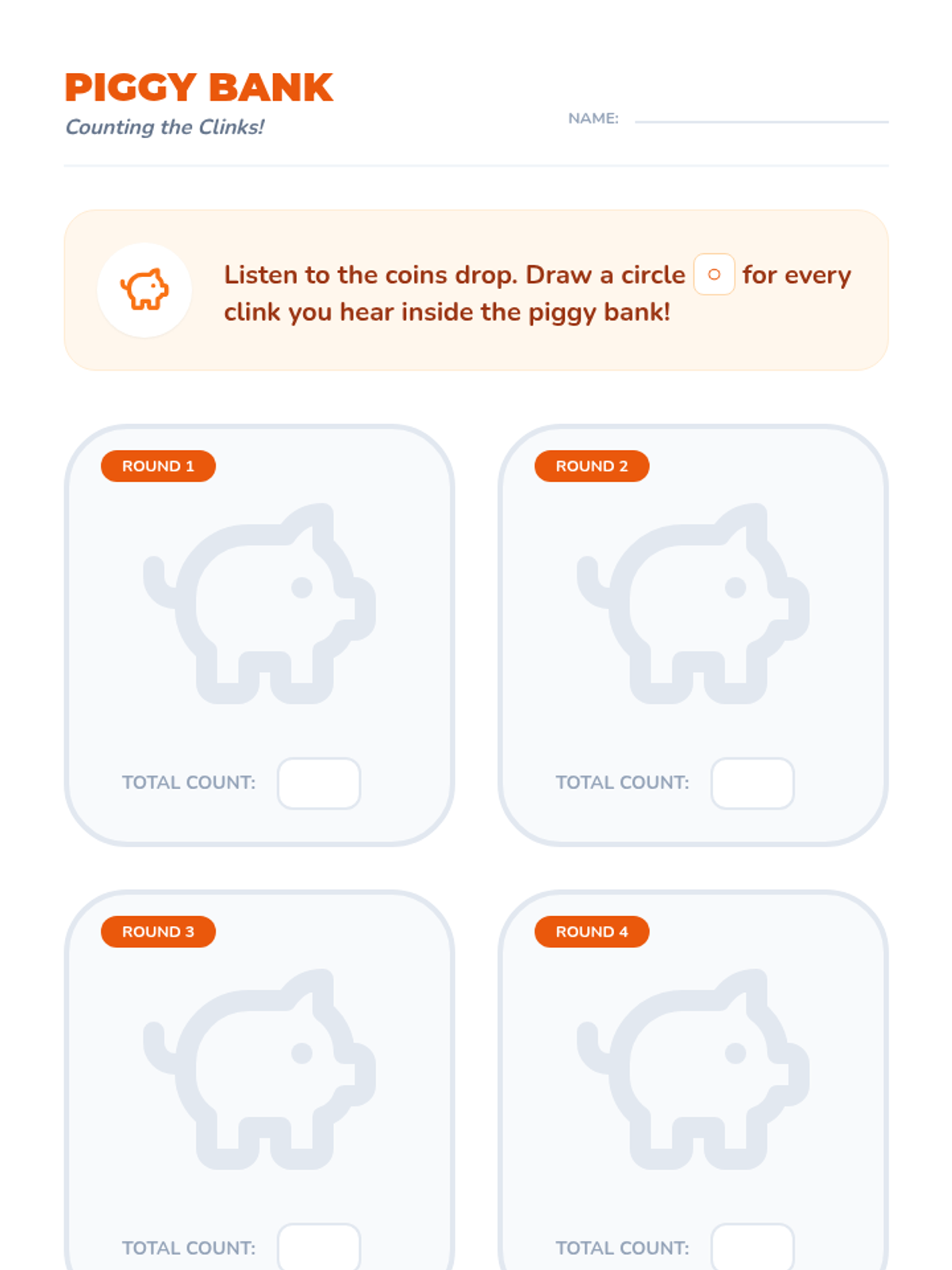 PIGGY BANK
Counting the Clinks!

NAME:

Listen to the coins drop. Draw a circle ○ for every clink you hear inside the piggy bank!

ROUND 1

TOTAL COUNT:

ROUND 2

TOTAL COUNT:

ROUND 3

TOTAL COUNT:

ROUND 4

TOTAL COUNT: